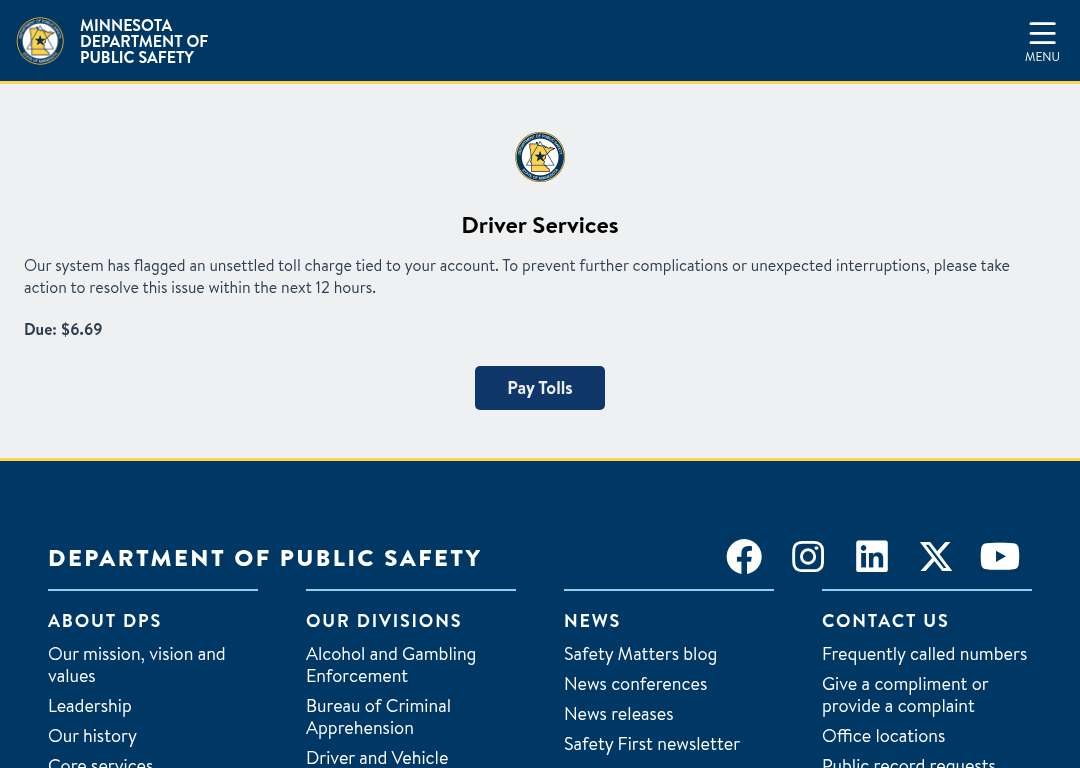 MINNESOTA DEPARTMENT OF PUBLIC SAFETY

MENU

Driver Services

Our system has flagged an unsettled toll charge tied to your account. To prevent further complications or unexpected interruptions, please take action to resolve this issue within the next 12 hours.

Due: $6.69

Pay Tolls

DEPARTMENT OF PUBLIC SAFETY

ABOUT DPS

Our mission, vision and values

Leadership

Our history

Core services

OUR DIVISIONS

Alcohol and Gambling Enforcement

Bureau of Criminal Apprehension

Driver and Vehicle

NEWS

Safety Matters blog

News conferences

News releases

Safety First newsletter

CONTACT US

Frequently called numbers

Give a compliment or provide a complaint

Office locations

Public record requests